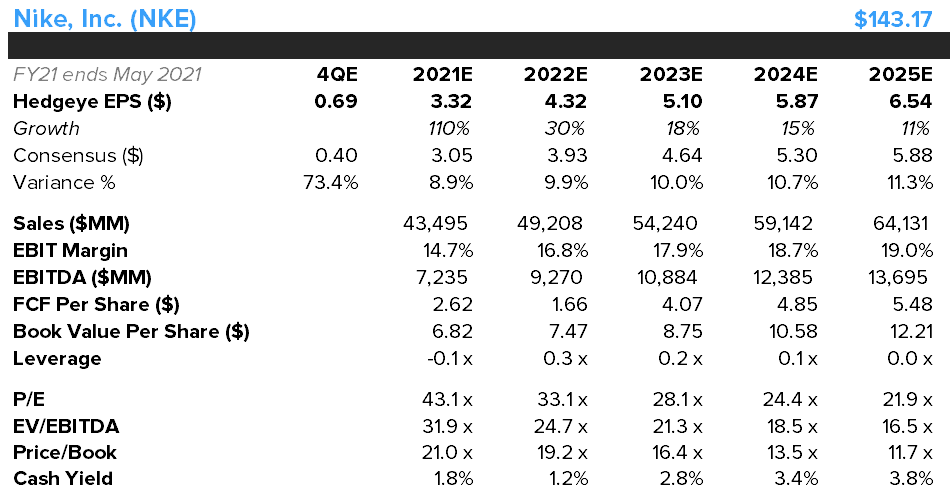 Nike, Inc. (NKE) $143.17

| FY21 ends May 2021 | 4QE | 2021E | 2022E | 2023E | 2024E | 2025E |
|---|---|---|---|---|---|---|
| Hedgeye EPS ($) | 0.69 | 3.32 | 4.32 | 5.10 | 5.87 | 6.54 |
| Growth | | 110% | 30% | 18% | 15% | 11% |
| Consensus ($) | 0.40 | 3.05 | 3.93 | 4.64 | 5.30 | 5.88 |
| Variance % | 73.4% | 8.9% | 9.9% | 10.0% | 10.7% | 11.3% |
| Sales ($MM) | | 43,495 | 49,208 | 54,240 | 59,142 | 64,131 |
| EBIT Margin | | 14.7% | 16.8% | 17.9% | 18.7% | 19.0% |
| EBITDA ($MM) | | 7,235 | 9,270 | 10,884 | 12,385 | 13,695 |
| FCF Per Share ($) | | 2.62 | 1.66 | 4.07 | 4.85 | 5.48 |
| Book Value Per Share ($) | | 6.82 | 7.47 | 8.75 | 10.58 | 12.21 |
| Leverage | | -0.1 x | 0.3 x | 0.2 x | 0.1 x | 0.0 x |
| P/E | | 43.1 x | 33.1 x | 28.1 x | 24.4 x | 21.9 x |
| EV/EBITDA | | 31.9 x | 24.7 x | 21.3 x | 18.5 x | 16.5 x |
| Price/Book | | 21.0 x | 19.2 x | 16.4 x | 13.5 x | 11.7 x |
| Cash Yield | | 1.8% | 1.2% | 2.8% | 3.4% | 3.8% |